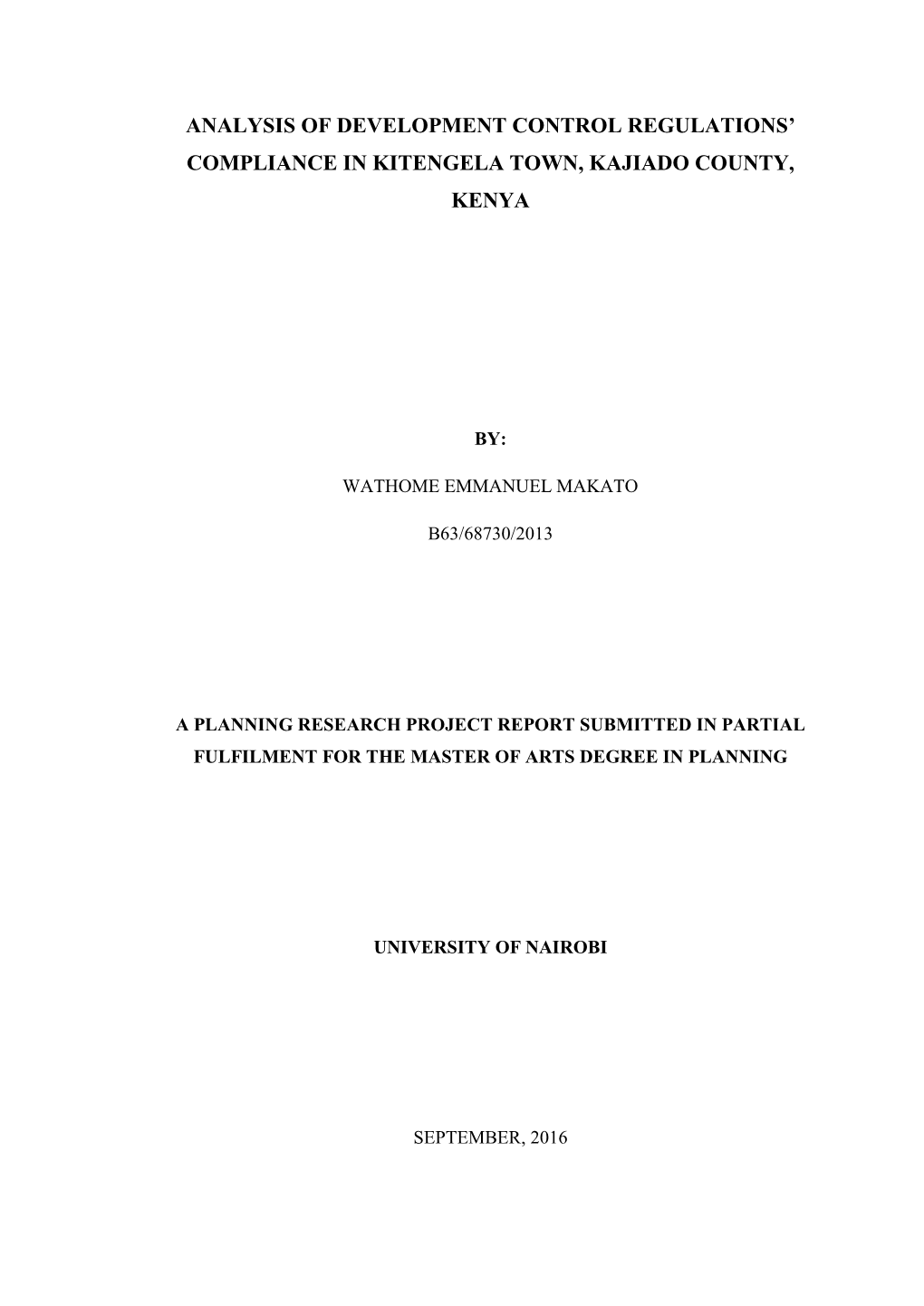 ANALYSIS OF DEVELOPMENT CONTROL REGULATIONS' COMPLIANCE IN KITENGELA TOWN, KAJIADO COUNTY, KENYA

BY:

WATHOME EMMANUEL MAKATO

B63/68730/2013

A PLANNING RESEARCH PROJECT REPORT SUBMITTED IN PARTIAL FULFILMENT FOR THE MASTER OF ARTS DEGREE IN PLANNING

UNIVERSITY OF NAIROBI

SEPTEMBER, 2016